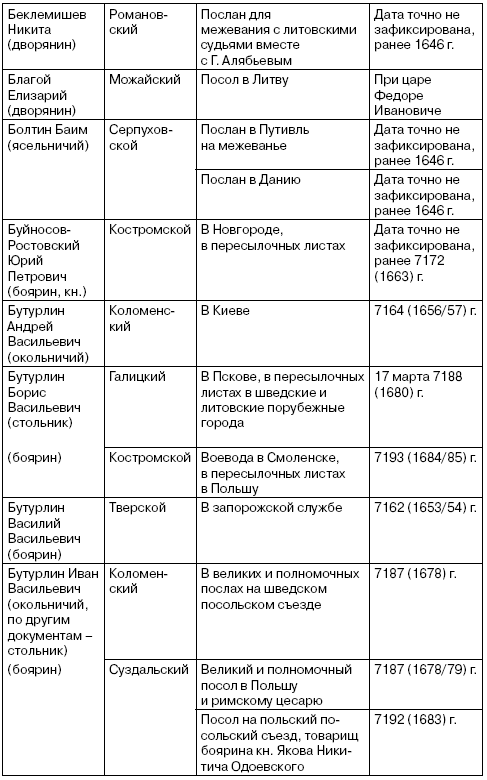 | | | | |
|---|---|---|---|
| Беклемишев Никита (дворянин) | Романовский | Послан для межевания с литовскими судьями вместе с Г. Алябьевым | Дата точно не зафиксирована, ранее 1646 г. |
| Благой Елизарий (дворянин) | Можайский | Посол в Литву | При царе Федоре Ивановиче |
| Болтин Баим (ясельничий) | Серпуховской | Послан в Путивль на межеванье | Дата точно не зафиксирована, ранее 1646 г. |
| | | Послан в Данию | Дата точно не зафиксирована, ранее 1646 г. |
| Буйносов-Ростовский Юрий Петрович (боярин, кн.) | Костромской | В Новгороде, в пересылочных листах | Дата точно не зафиксирована, ранее 7172 (1663) г. |
| Бутурлин Андрей Васильевич (окольничий) | Коломенский | В Киеве | 7164 (1656/57) г. |
| Бутурлин Борис Васильевич (стольник) | Галицкий | В Пскове, в пересылочных листах в шведские и литовские порубежные города | 17 марта 7188 (1680) г. |
| (боярин) | Костромской | Воевода в Смоленске, в пересылочных листах в Польшу | 7193 (1684/85) г. |
| Бутурлин Василий Васильевич (боярин) | Тверской | В запорожской службе | 7162 (1653/54) г. |
| Бутурлин Иван Васильевич (окольничий, по другим документам – стольник) | Коломенский | В великих и полномочных послах на шведском посольском съезде | 7187 (1678) г. |
| (боярин) | Суздальский | Великий и полномочный посол в Польшу и римскому цесарю | 7187 (1678/79) г. |
| | | Посол на польский посольский съезд, товарищ боярина кн. Якова Никитича Одоевского | 7192 (1683) г. |